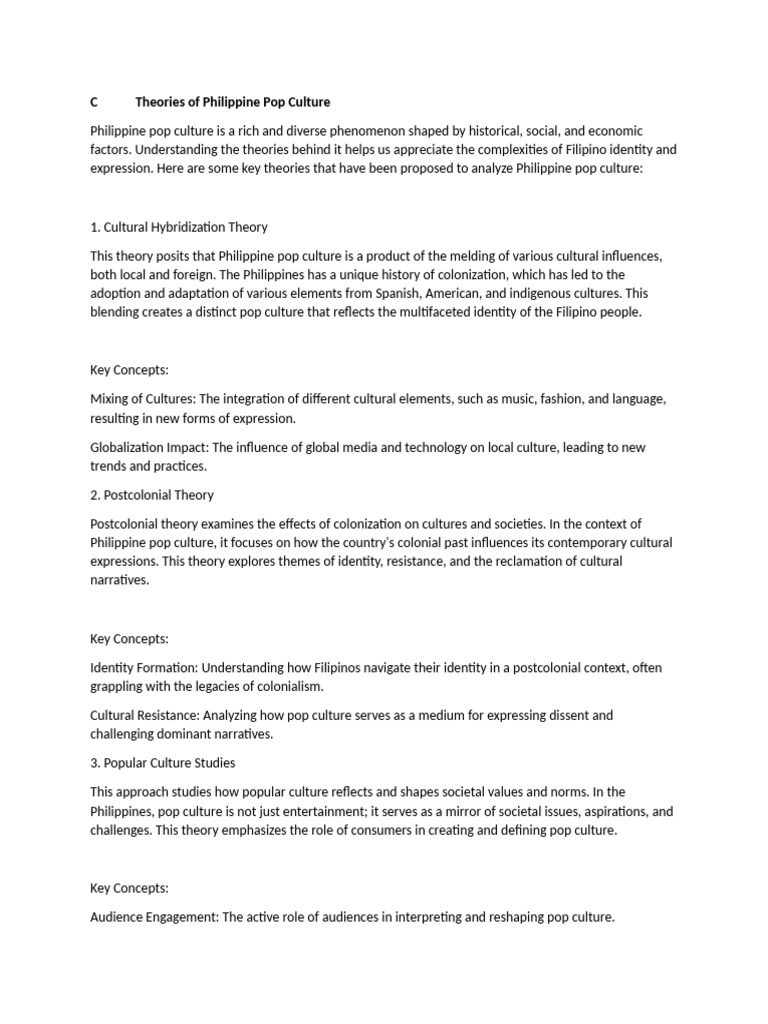 C Theories of Philippine Pop Culture

Philippine pop culture is a rich and diverse phenomenon shaped by historical, social, and economic factors. Understanding the theories behind it helps us appreciate the complexities of Filipino identity and expression. Here are some key theories that have been proposed to analyze Philippine pop culture:

1. Cultural Hybridization Theory

This theory posits that Philippine pop culture is a product of the melding of various cultural influences, both local and foreign. The Philippines has a unique history of colonization, which has led to the adoption and adaptation of various elements from Spanish, American, and indigenous cultures. This blending creates a distinct pop culture that reflects the multifaceted identity of the Filipino people.

Key Concepts:

Mixing of Cultures: The integration of different cultural elements, such as music, fashion, and language, resulting in new forms of expression.

Globalization Impact: The influence of global media and technology on local culture, leading to new trends and practices.

2. Postcolonial Theory

Postcolonial theory examines the effects of colonization on cultures and societies. In the context of Philippine pop culture, it focuses on how the country's colonial past influences its contemporary cultural expressions. This theory explores themes of identity, resistance, and the reclamation of cultural narratives.

Key Concepts:

Identity Formation: Understanding how Filipinos navigate their identity in a postcolonial context, often grappling with the legacies of colonialism.

Cultural Resistance: Analyzing how pop culture serves as a medium for expressing dissent and challenging dominant narratives.

3. Popular Culture Studies

This approach studies how popular culture reflects and shapes societal values and norms. In the Philippines, pop culture is not just entertainment; it serves as a mirror of societal issues, aspirations, and challenges. This theory emphasizes the role of consumers in creating and defining pop culture.

Key Concepts:

Audience Engagement: The active role of audiences in interpreting and reshaping pop culture.